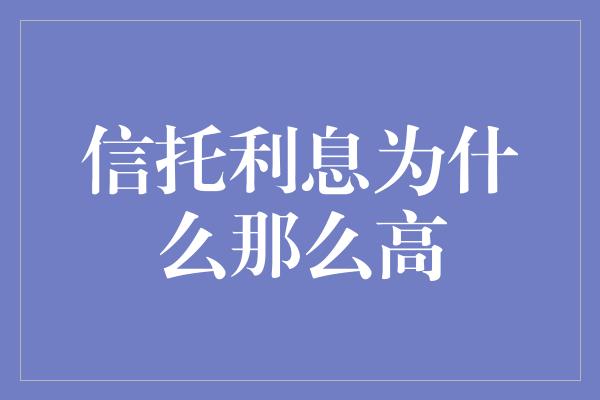 信托利息为什么那么高